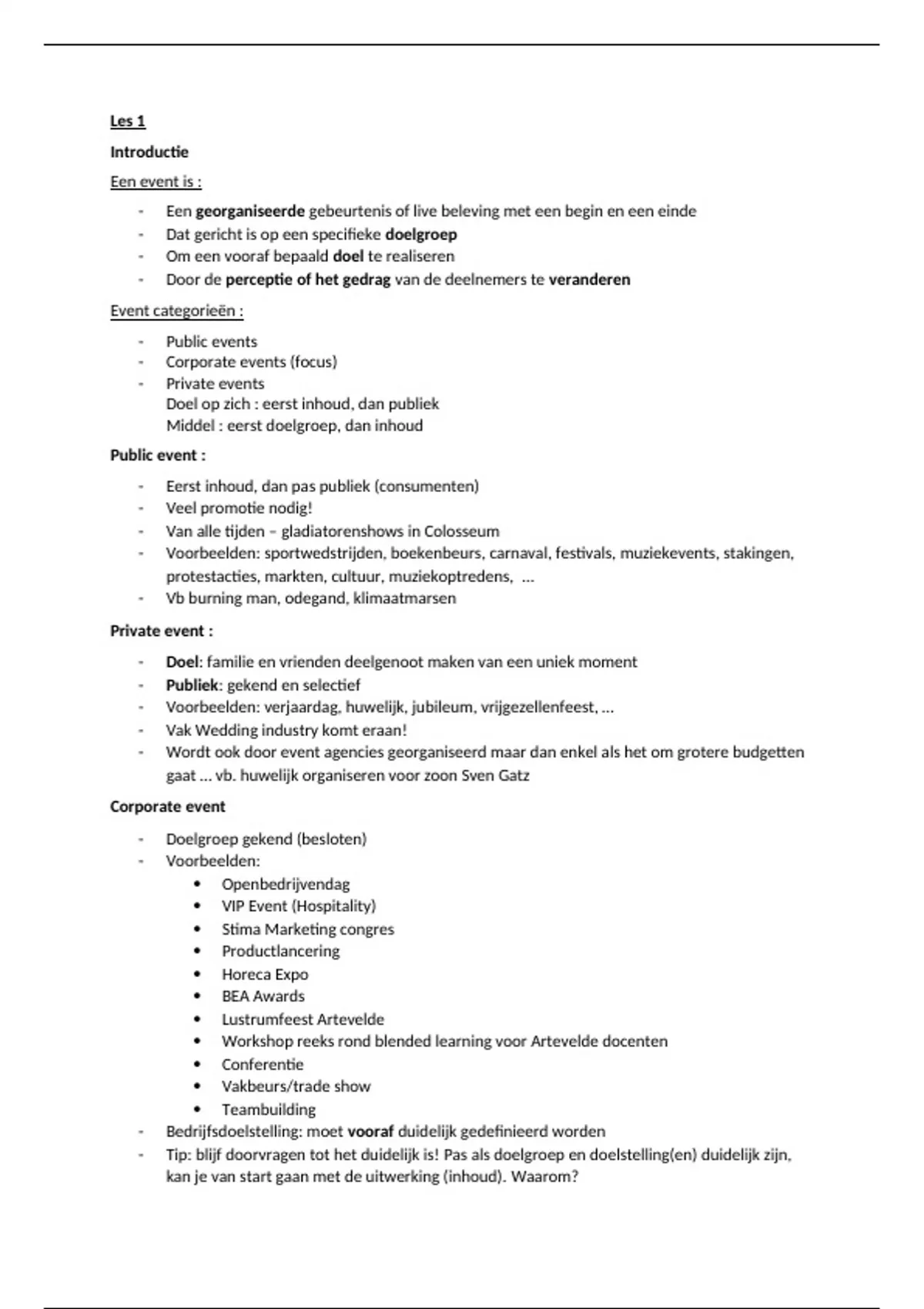 Les 1

Introductie

Een event is :

- Een georganiseerde gebeurtenis of live beleving met een begin en een einde
- Dat gericht is op een specifieke doelgroep
- Om een vooraf bepaald doel te realiseren
- Door de perceptie of het gedrag van de deelnemers te veranderen

Event categorieën :

- Public events
- Corporate events (focus)
- Private events
  Doel op zich : eerst inhoud, dan publiek
  Middel : eerst doelgroep, dan inhoud

Public event :

- Eerst inhoud, dan pas publiek (consumenten)
- Veel promotie nodig!
- Van alle tijden – gladiatorenshows in Colosseum
- Voorbeelden: sportwedstrijden, boekenbeurs, carnaval, festivals, muziekevents, stakingen, protestacties, markten, cultuur, muziekoptredens, ...
- Vb burning man, odegand, klimaatmarsen

Private event :

- Doel: familie en vrienden deelgenoot maken van een uniek moment
- Publiek: gekend en selectief
- Voorbeelden: verjaardag, huwelijk, jubileum, vrijgezellenfeest, ...
- Vak Wedding industry komt eraan!
- Wordt ook door event agencies georganiseerd maar dan enkel als het om grotere budgetten gaat ... vb. huwelijk organiseren voor zoon Sven Gatz

Corporate event

- Doelgroep gekend (besloten)
- Voorbeelden:
  • Openbedrijvendag
  • VIP Event (Hospitality)
  • Stima Marketing congres
  • Productlancering
  • Horeca Expo
  • BEA Awards
  • Lustrumfeest Artevelde
  • Workshop reeks rond blended learning voor Artevelde docenten
  • Conferentie
  • Vakbeurs/trade show
  • Teambuilding
- Bedrijfsdoelstelling: moet vooraf duidelijk gedefinieerd worden
- Tip: blijf doorvragen tot het duidelijk is! Pas als doelgroep en doelstelling(en) duidelijk zijn, kan je van start gaan met de uitwerking (inhoud). Waarom?